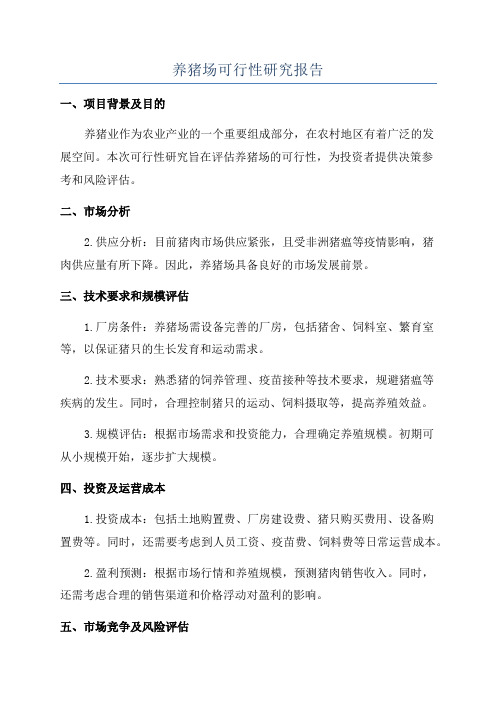 养猪场可行性研究报告

一、项目背景及目的

养猪业作为农业产业的一个重要组成部分，在农村地区有着广泛的发展空间。本次可行性研究旨在评估养猪场的可行性，为投资者提供决策参考和风险评估。

二、市场分析

2.供应分析：目前猪肉市场供应紧张，且受非洲猪瘟等疫情影响，猪肉供应量有所下降。因此，养猪场具备良好的市场发展前景。

三、技术要求和规模评估

1.厂房条件：养猪场需设备完善的厂房，包括猪舍、饲料室、繁育室等，以保证猪只的生长发育和运动需求。

2.技术要求：熟悉猪的饲养管理、疫苗接种等技术要求，规避猪瘟等疾病的发生。同时，合理控制猪只的运动、饲料摄取等，提高养殖效益。

3.规模评估：根据市场需求和投资能力，合理确定养殖规模。初期可从小规模开始，逐步扩大规模。

四、投资及运营成本

1.投资成本：包括土地购置费、厂房建设费、猪只购买费用、设备购置费等。同时，还需要考虑到人员工资、疫苗费、饲料费等日常运营成本。

2.盈利预测：根据市场行情和养殖规模，预测猪肉销售收入。同时，还需考虑合理的销售渠道和价格浮动对盈利的影响。

五、市场竞争及风险评估